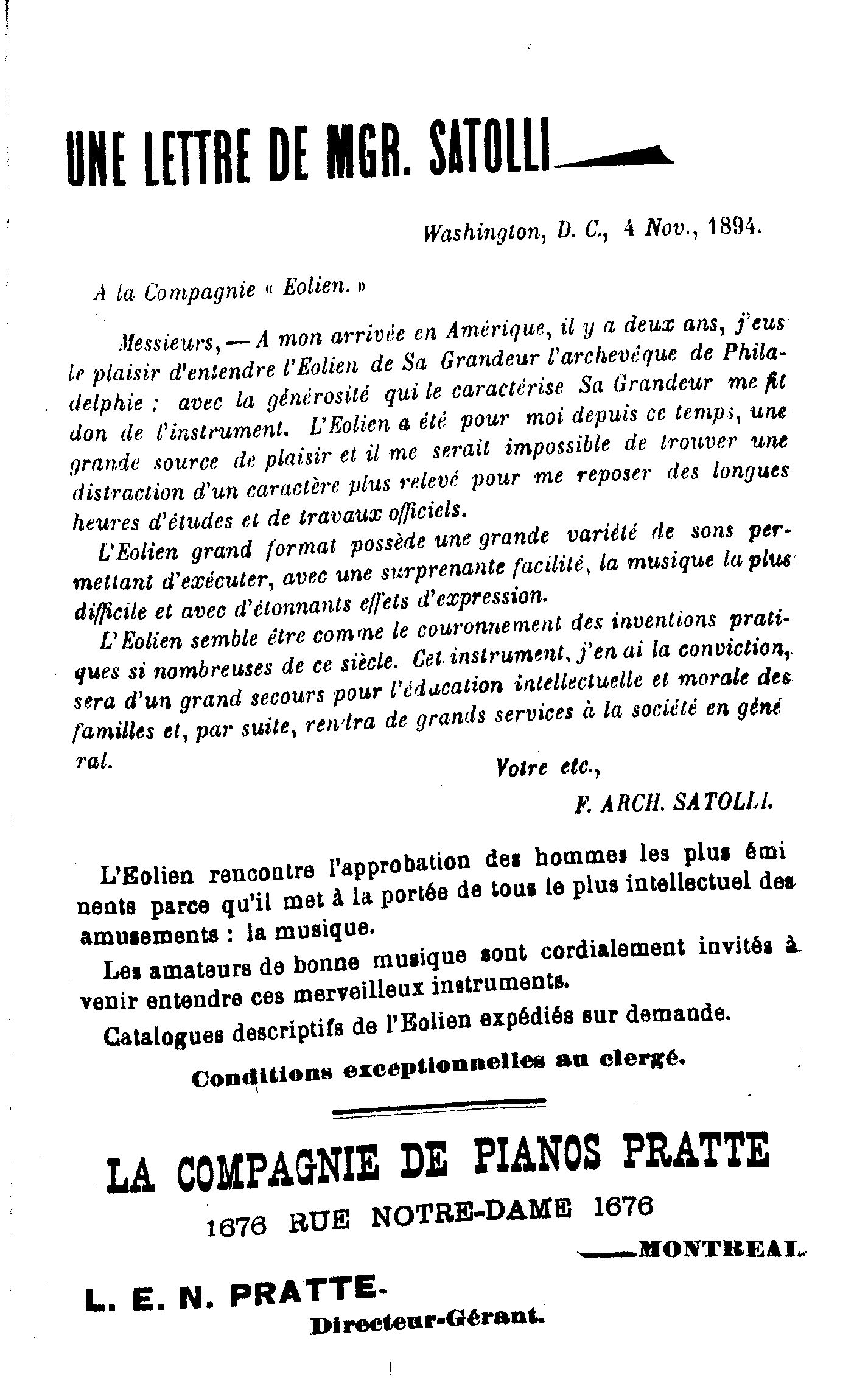 UNE LETTRE DE MGR. SATOLLI

Washington, D. C., 4 Nov., 1894.

A la Compagnie « Eolien. »

Messieurs, — A mon arrivée en Amérique, il y a deux ans, j'eus le plaisir d'entendre l'Eolien de Sa Grandeur l'archevêque de Philadelphie ; avec la générosité qui le caractérise Sa Grandeur me fit don de l'instrument. L'Eolien a été pour moi depuis ce temps, une grande source de plaisir et il me serait impossible de trouver une distraction d'un caractère plus relevé pour me reposer des longues heures d'études et de travaux officiels.

L'Eolien grand format possède une grande variété de sons permettant d'exécuter, avec une surprenante facilité, la musique la plus difficile et avec d'étonnants effets d'expression.

L'Eolien semble être comme le couronnement des inventions pratiques si nombreuses de ce siècle. Cet instrument, j'en ai la conviction, sera d'un grand secours pour l'éducation intellectuelle et morale des familles et, par suite, rendra de grands services à la société en général.

Votre etc.,

F. ARCH. SATOLLI.

L'Eolien rencontre l'approbation des hommes les plus éminents parce qu'il met à la portée de tous le plus intellectuel des amusements : la musique.

Les amateurs de bonne musique sont cordialement invités à venir entendre ces merveilleux instruments.

Catalogues descriptifs de l'Eolien expédiés sur demande.

Conditions exceptionnelles au clergé.

LA COMPAGNIE DE PIANOS PRATTE

1676 RUE NOTRE-DAME 1676

MONTREAL.

L. E. N. PRATTE.

Directeur-Gérant.